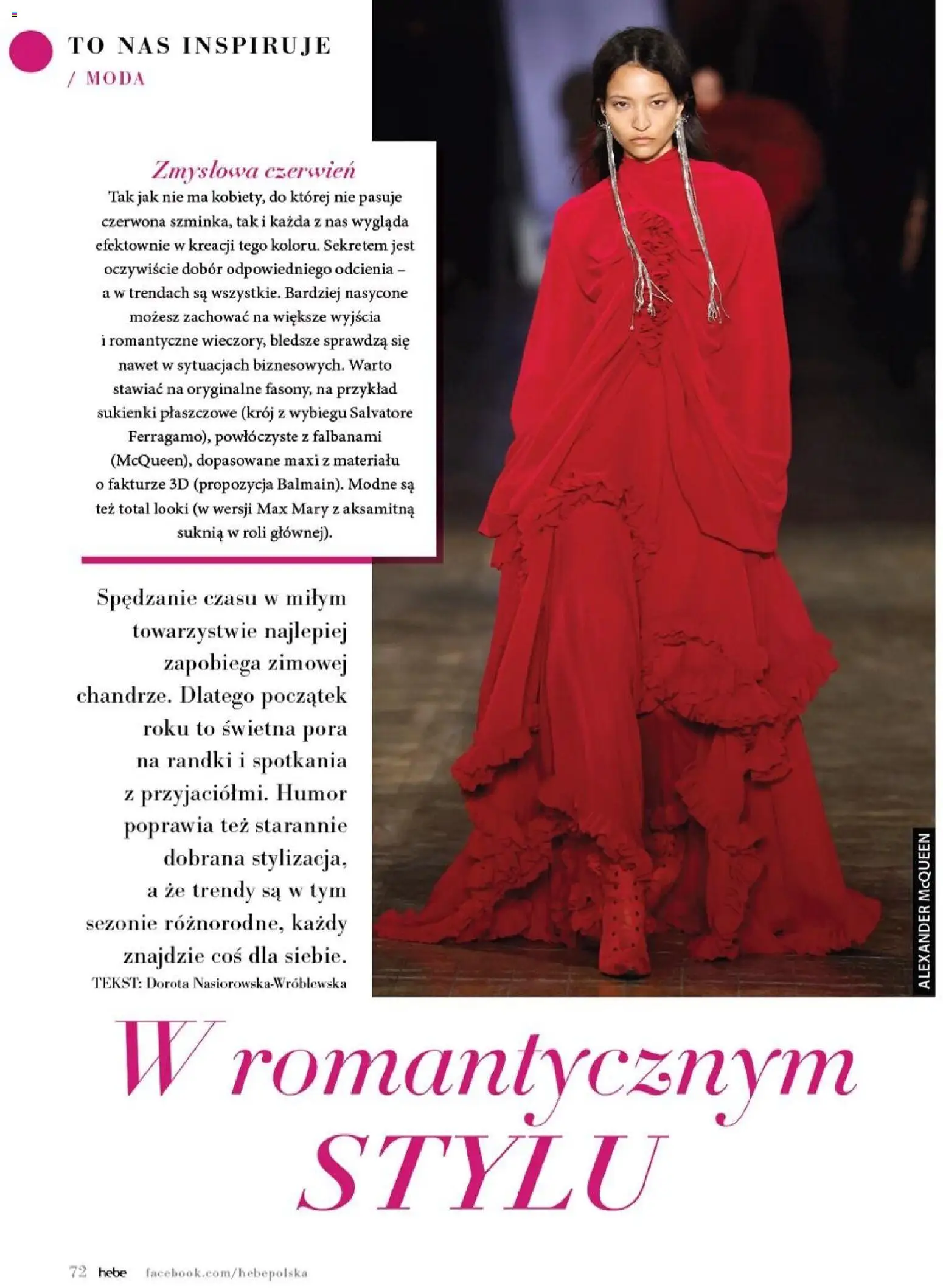 TO NAS INSPIRUJE
/ MODA

Zmysłowa czerwień
Tak jak nie ma kobiety, do której nie pasuje czerwona szminka, tak i każda z nas wygląda efektownie w kreacji tego koloru. Sekretem jest oczywiście dobór odpowiedniego odcienia – a w trendach są wszystkie. Bardziej nasycone możesz zachować na większe wyjścia i romantyczne wieczory, bledsze sprawdzą się nawet w sytuacjach biznesowych. Warto stawiać na oryginalne fasony, na przykład sukienki płaszczowe (krój z wybiegu Salvatore Ferragamo), powłóczyste z falbanami (McQueen), dopasowane maxi z materiału o fakturze 3D (propozycja Balmain). Modne są też total looki (w wersji Max Mary z aksamitną suknią w roli głównej).

Spędzanie czasu w miłym towarzystwie najlepiej zapobiega zimowej chandrze. Dlatego początek roku to świetna pora na randki i spotkania z przyjaciółmi. Humor poprawia też starannie dobrana stylizacja, a że trendy są w tym sezonie różnorodne, każdy znajdzie coś dla siebie.
TEKST: Dorota Nasiorowska-Wróblewska

ALEXANDER McQUEEN

W romantycznym STYLU

72 hebe facebook.com/hebepolska